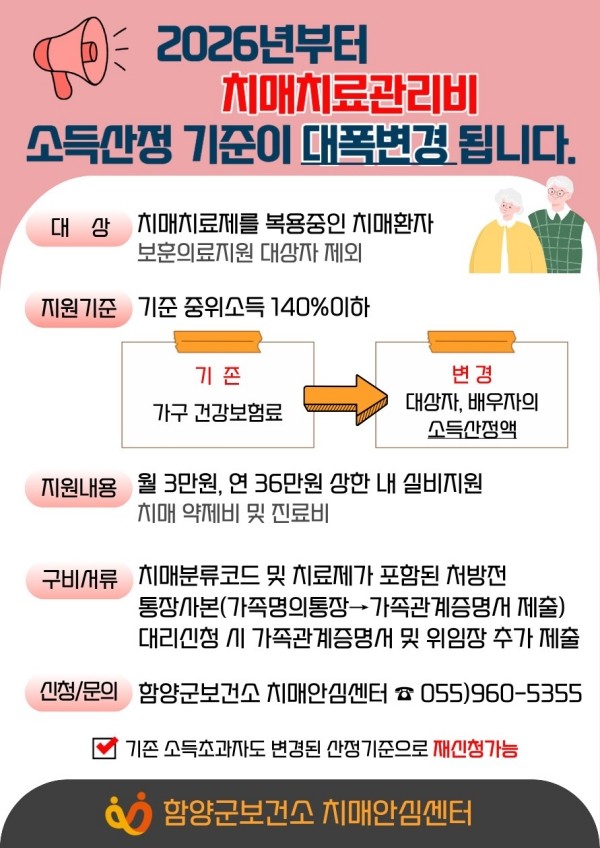 2026년부터
치매치료관리비
소득산정 기준이 대폭변경 됩니다.

대 상
치매치료제를 복용중인 치매환자
보훈의료지원 대상자 제외

지원기준
기준 중위소득 140%이하

기 존
가구 건강보험료

변 경
대상자, 배우자의 소득산정액

지원내용
월 3만원, 연 36만원 상한 내 실비지원
치매 약제비 및 진료비

구비서류
치매분류코드 및 치료제가 포함된 처방전
통장사본(가족명의통장→가족관계증명서 제출)
대리신청 시 가족관계증명서 및 위임장 추가 제출

신청/문의
함양군보건소 치매안심센터 ☎ 055)960-5355

기존 소득초과자도 변경된 산정기준으로 재신청가능

함양군보건소 치매안심센터